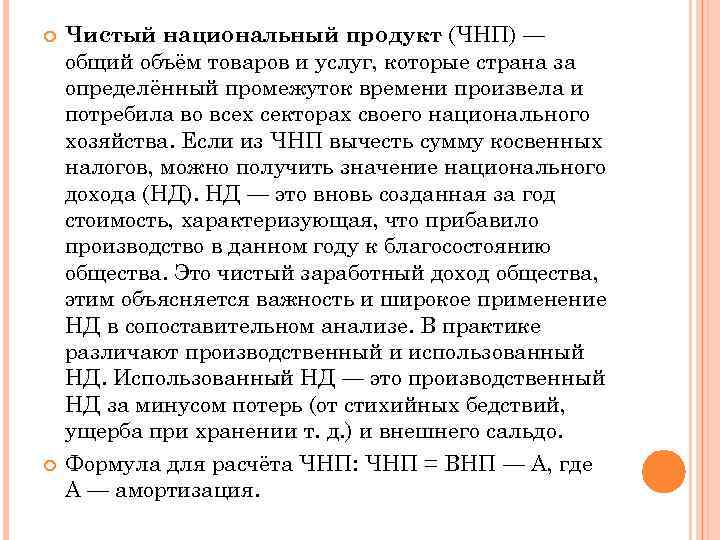 Чистый национальный продукт (ЧНП) — общий объём товаров и услуг, которые страна за определённый промежуток времени произвела и потребила во всех секторах своего национального хозяйства. Если из ЧНП вычесть сумму косвенных налогов, можно получить значение национального дохода (НД). НД — это вновь созданная за год стоимость, характеризующая, что прибавило производство в данном году к благосостоянию общества. Это чистый заработный доход общества, этим объясняется важность и широкое применение НД в сопоставительном анализе. В практике различают производственный и использованный НД. Использованный НД — это производственный НД за минусом потерь (от стихийных бедствий, ущерба при хранении т. д.) и внешнего сальдо.

Формула для расчёта ЧНП: ЧНП = ВНП — А, где А — амортизация.